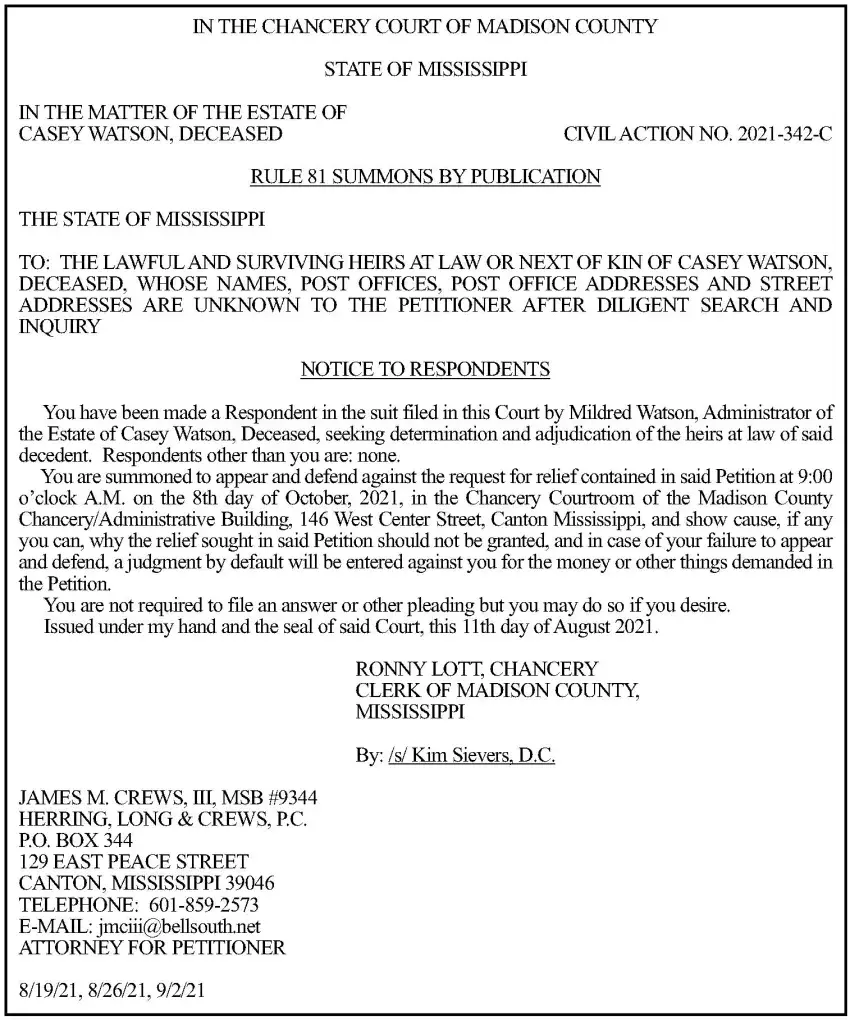 IN THE CHANCERY COURT OF MADISON COUNTY

STATE OF MISSISSIPPI

IN THE MATTER OF THE ESTATE OF
CASEY WATSON, DECEASED

CIVIL ACTION NO. 2021-342-C

RULE 81 SUMMONS BY PUBLICATION

THE STATE OF MISSISSIPPI

TO: THE LAWFUL AND SURVIVING HEIRS AT LAW OR NEXT OF KIN OF CASEY WATSON, DECEASED, WHOSE NAMES, POST OFFICES, POST OFFICE ADDRESSES AND STREET ADDRESSES ARE UNKNOWN TO THE PETITIONER AFTER DILIGENT SEARCH AND INQUIRY

NOTICE TO RESPONDENTS

You have been made a Respondent in the suit filed in this Court by Mildred Watson, Administrator of the Estate of Casey Watson, Deceased, seeking determination and adjudication of the heirs at law of said decedent. Respondents other than you are: none.

You are summoned to appear and defend against the request for relief contained in said Petition at 9:00 o'clock A.M. on the 8th day of October, 2021, in the Chancery Courtroom of the Madison County Chancery/Administrative Building, 146 West Center Street, Canton Mississippi, and show cause, if any you can, why the relief sought in said Petition should not be granted, and in case of your failure to appear and defend, a judgment by default will be entered against you for the money or other things demanded in the Petition.

You are not required to file an answer or other pleading but you may do so if you desire.

Issued under my hand and the seal of said Court, this 11th day of August 2021.

RONNY LOTT, CHANCERY
CLERK OF MADISON COUNTY,
MISSISSIPPI

By: /s/ Kim Sievers, D.C.

JAMES M. CREWS, III, MSB #9344
HERRING, LONG & CREWS, P.C.
P.O. BOX 344
129 EAST PEACE STREET
CANTON, MISSISSIPPI 39046
TELEPHONE: 601-859-2573
E-MAIL: jmciii@bellsouth.net
ATTORNEY FOR PETITIONER

8/19/21, 8/26/21, 9/2/21